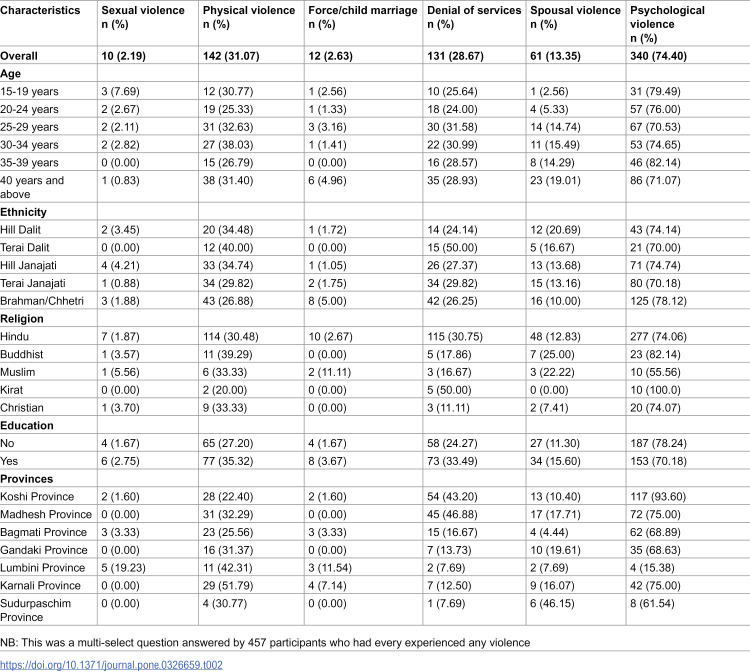 | Characteristics | Sexual violence n (%) | Physical violence n (%) | Force/child marriage n (%) | Denial of services n (%) | Spousal violence n (%) | Psychological violence n (%) |
|---|---|---|---|---|---|---|
| Overall | 10 (2.19) | 142 (31.07) | 12 (2.63) | 131 (28.67) | 61 (13.35) | 340 (74.40) |
| Age | | | | | | |
| 15-19 years | 3 (7.69) | 12 (30.77) | 1 (2.56) | 10 (25.64) | 1 (2.56) | 31 (79.49) |
| 20-24 years | 2 (2.67) | 19 (25.33) | 1 (1.33) | 18 (24.00) | 4 (5.33) | 57 (76.00) |
| 25-29 years | 2 (2.11) | 31 (32.63) | 3 (3.16) | 30 (31.58) | 14 (14.74) | 67 (70.53) |
| 30-34 years | 2 (2.82) | 27 (38.03) | 1 (1.41) | 22 (30.99) | 11 (15.49) | 53 (74.65) |
| 35-39 years | 0 (0.00) | 15 (26.79) | 0 (0.00) | 16 (28.57) | 8 (14.29) | 46 (82.14) |
| 40 years and above | 1 (0.83) | 38 (31.40) | 6 (4.96) | 35 (28.93) | 23 (19.01) | 86 (71.07) |
| Ethnicity | | | | | | |
| Hill Dalit | 2 (3.45) | 20 (34.48) | 1 (1.72) | 14 (24.14) | 12 (20.69) | 43 (74.14) |
| Terai Dalit | 0 (0.00) | 12 (40.00) | 0 (0.00) | 15 (50.00) | 5 (16.67) | 21 (70.00) |
| Hill Janajati | 4 (4.21) | 33 (34.74) | 1 (1.05) | 26 (27.37) | 13 (13.68) | 71 (74.74) |
| Terai Janajati | 1 (0.88) | 34 (29.82) | 2 (1.75) | 34 (29.82) | 15 (13.16) | 80 (70.18) |
| Brahman/Chhetri | 3 (1.88) | 43 (26.88) | 8 (5.00) | 42 (26.25) | 16 (10.00) | 125 (78.12) |
| Religion | | | | | | |
| Hindu | 7 (1.87) | 114 (30.48) | 10 (2.67) | 115 (30.75) | 48 (12.83) | 277 (74.06) |
| Buddhist | 1 (3.57) | 11 (39.29) | 0 (0.00) | 5 (17.86) | 7 (25.00) | 23 (82.14) |
| Muslim | 1 (5.56) | 6 (33.33) | 2 (11.11) | 3 (16.67) | 3 (22.22) | 10 (55.56) |
| Kirat | 0 (0.00) | 2 (20.00) | 0 (0.00) | 5 (50.00) | 0 (0.00) | 10 (100.0) |
| Christian | 1 (3.70) | 9 (33.33) | 0 (0.00) | 3 (11.11) | 2 (7.41) | 20 (74.07) |
| Education | | | | | | |
| No | 4 (1.67) | 65 (27.20) | 4 (1.67) | 58 (24.27) | 27 (11.30) | 187 (78.24) |
| Yes | 6 (2.75) | 77 (35.32) | 8 (3.67) | 73 (33.49) | 34 (15.60) | 153 (70.18) |
| Provinces | | | | | | |
| Koshi Province | 2 (1.60) | 28 (22.40) | 2 (1.60) | 54 (43.20) | 13 (10.40) | 117 (93.60) |
| Madhesh Province | 0 (0.00) | 31 (32.29) | 0 (0.00) | 45 (46.88) | 17 (17.71) | 72 (75.00) |
| Bagmati Province | 3 (3.33) | 23 (25.56) | 3 (3.33) | 15 (16.67) | 4 (4.44) | 62 (68.89) |
| Gandaki Province | 0 (0.00) | 16 (31.37) | 0 (0.00) | 7 (13.73) | 10 (19.61) | 35 (68.63) |
| Lumbini Province | 5 (19.23) | 11 (42.31) | 3 (11.54) | 2 (7.69) | 2 (7.69) | 4 (15.38) |
| Karnali Province | 0 (0.00) | 29 (51.79) | 4 (7.14) | 7 (12.50) | 9 (16.07) | 42 (75.00) |
| Sudurpaschim Province | 0 (0.00) | 4 (30.77) | 0 (0.00) | 1 (7.69) | 6 (46.15) | 8 (61.54) |

NB: This was a multi-select question answered by 457 participants who had every experienced any violence

https://doi.org/10.1371/journal.pone.0326659.t002